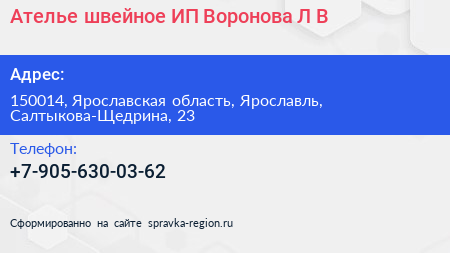 Ателье швейное ИП Воронова Л В

Адрес:

150014, Ярославская область, Ярославль, Салтыкова-Щедрина, 23

Телефон:

+7-905-630-03-62

Сформированно на сайте spravka-region.ru